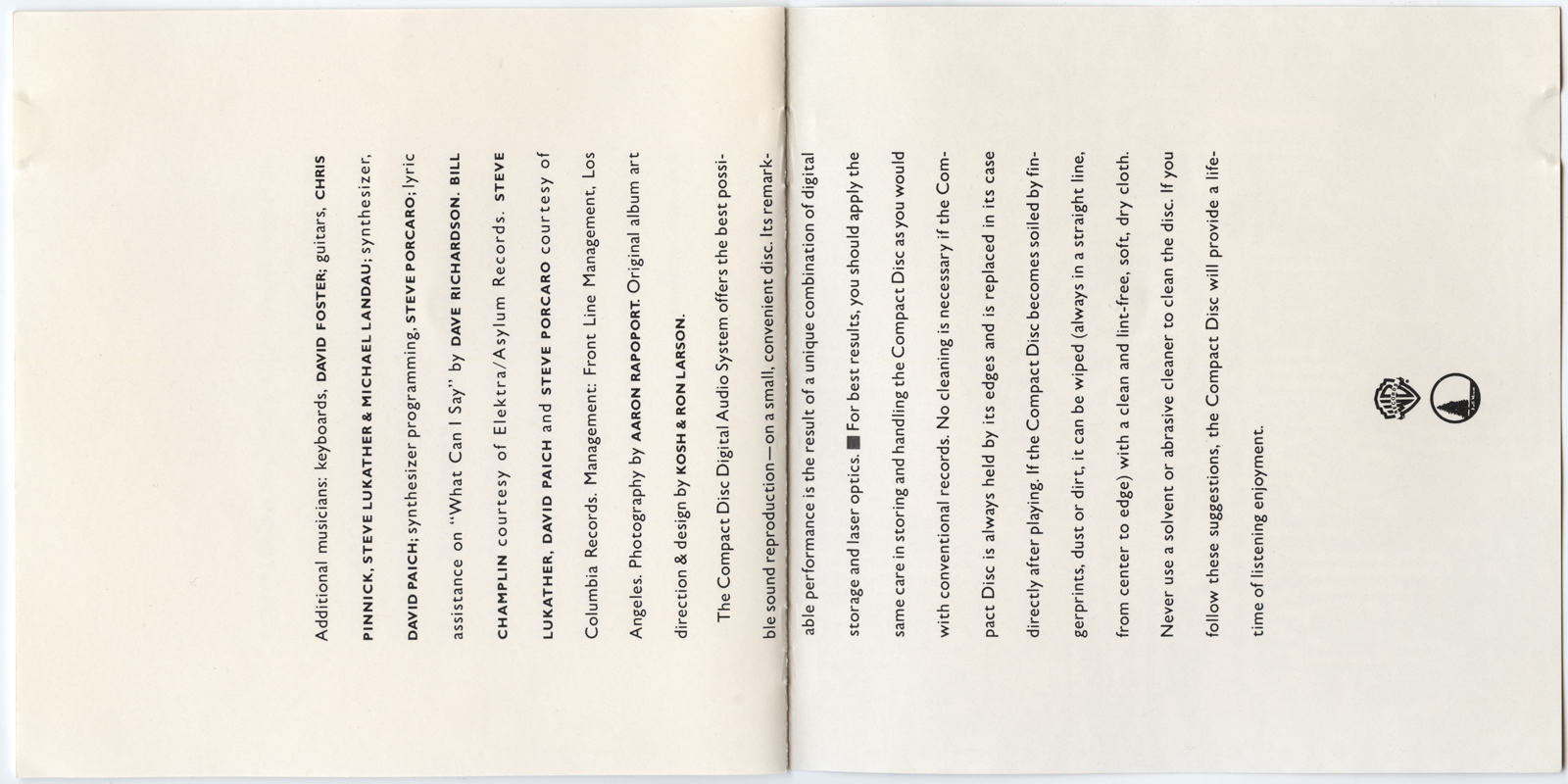 Additional musicians: keyboards, DAVID FOSTER; guitars, CHRIS PINNICK, STEVE LUKATHER & MICHAEL LANDAU; synthesizer, DAVID PAICH; synthesizer programming, STEVE PORCARO; lyric assistance on "What Can I Say" by DAVE RICHARDSON. BILL CHAMPLIN courtesy of Elektra/Asylum Records. STEVE LUKATHER, DAVID PAICH and STEVE PORCARO courtesy of Columbia Records. Management: Front Line Management, Los Angeles. Photography by AARON RAPOPORT. Original album art direction & design by KOSH & RON LARSON.

The Compact Disc Digital Audio System offers the best possible sound reproduction—on a small, convenient disc. Its remarkable performance is the result of a unique combination of digital storage and laser optics. ■ For best results, you should apply the same care in storing and handling the Compact Disc as you would with conventional records. No cleaning is necessary if the Compact Disc is always held by its edges and is replaced in its case directly after playing. If the Compact Disc becomes soiled by fingerprints, dust or dirt, it can be wiped (always in a straight line, from center to edge) with a clean and lint-free, soft, dry cloth. Never use a solvent or abrasive cleaner to clean the disc. If you follow these suggestions, the Compact Disc will provide a lifetime of listening enjoyment.